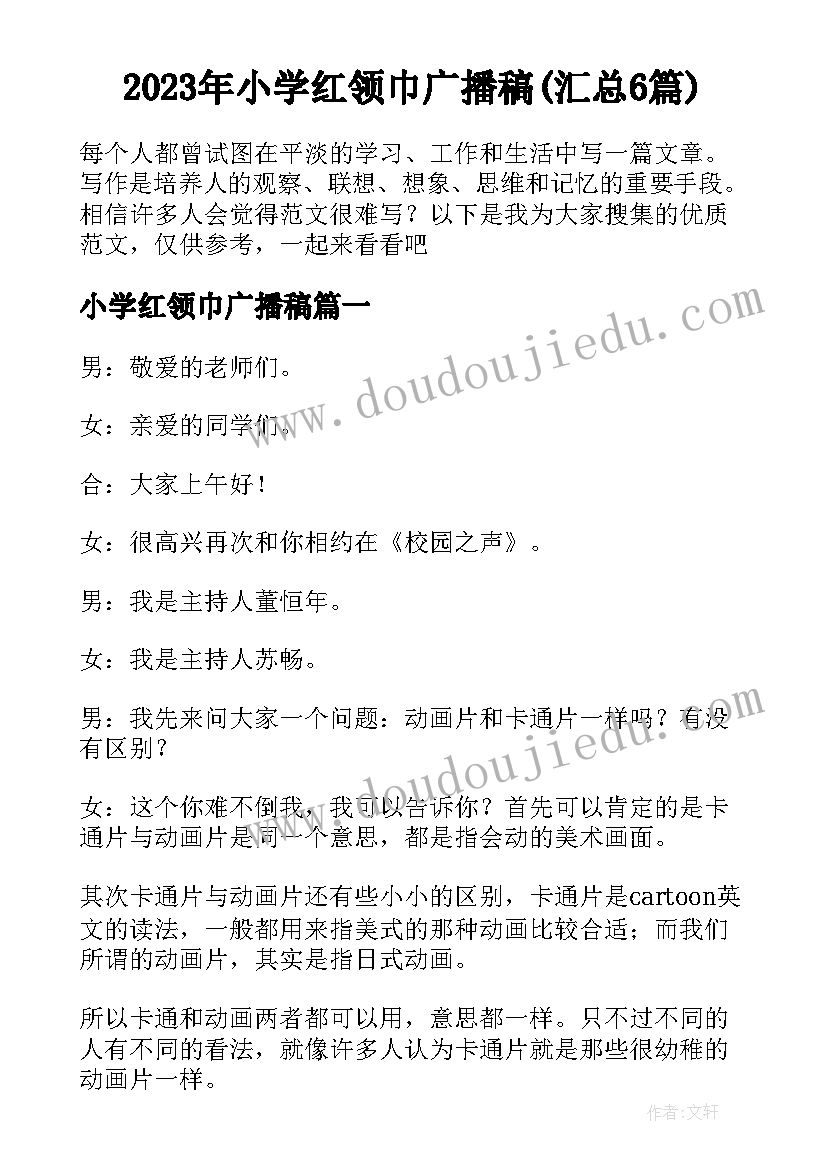 2023年小学红领巾广播稿(汇总6篇)

每个人都曾试图在平淡的学习、工作和生活中写一篇文章。写作是培养人的观察、联想、想象、思维和记忆的重要手段。相信许多人会觉得范文很难写？以下是我为大家搜集的优质范文，仅供参考，一起来看看吧

小学红领巾广播稿篇一

www.doudoujiedu.com

男：敬爱的老师们。

女：亲爱的同学们。

合：大家上午好！

女：很高兴再次和你相约在《校园之声》。

男：我是主持人董恒年。

女：我是主持人苏畅。

男：我先来问大家一个问题：动画片和卡通片一样吗？有没有区别？

www.doudoujiedu.com

女：这个你难不倒我，我可以告诉你？首先可以肯定的是卡通片与动画片是同一个意思，都是指会动的美术画面。

其次卡通片与动画片还有些小小的区别，卡通片是cartoon英文的读法，一般都用来指美式的那种动画比较合适；而我们所谓的动画片，其实是指日式动画。

所以卡通和动画两者都可以用，意思都一样。只不过不同的人有不同的看法，就像许多人认为卡通片就是那些很幼稚的动画片一样。

作者：文轩